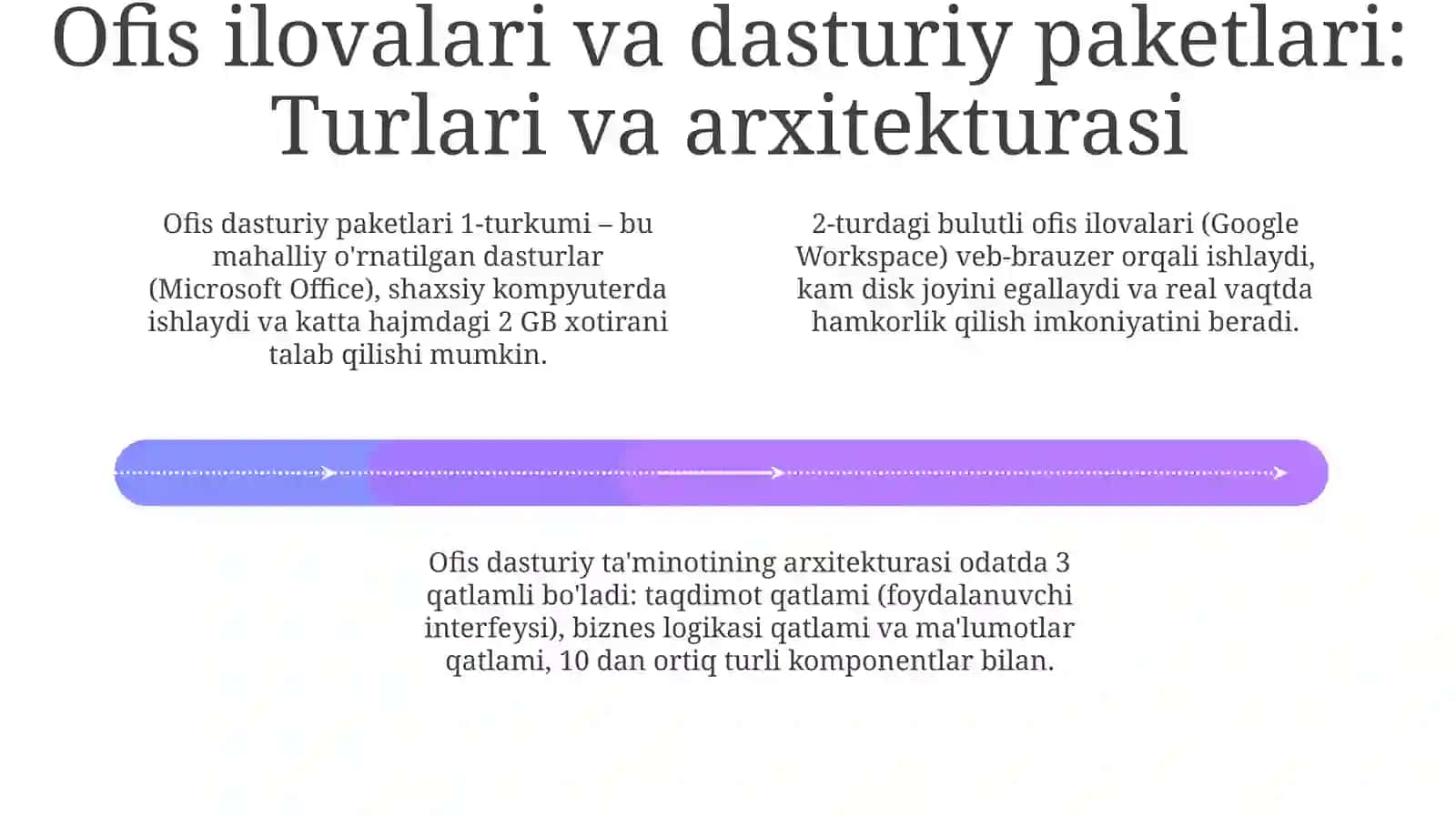 Ofis ilovalari va dasturiy paketlari: Turlari va arxitekturasi

Ofis dasturiy paketlari 1-turkumi – bu mahalliy o'rnatilgan dasturlar (Microsoft Office), shaxsiy kompyuterda ishlaydi va katta hajmdagi 2 GB xotirani talab qilishi mumkin.

2-turdagi bulutli ofis ilovalari (Google Workspace) veb-brauzer orqali ishlaydi, kam disk joyini egallaydi va real vaqtda hamkorlik qilish imkoniyatini beradi.

Ofis dasturiy ta'minotining arxitekturasi odatda 3 qatlamli bo'ladi: taqdimot qatlami (foydalanuvchi interfeysi), biznes logikasi qatlami va ma'lumotlar qatlami, 10 dan ortiq turli komponentlar bilan.